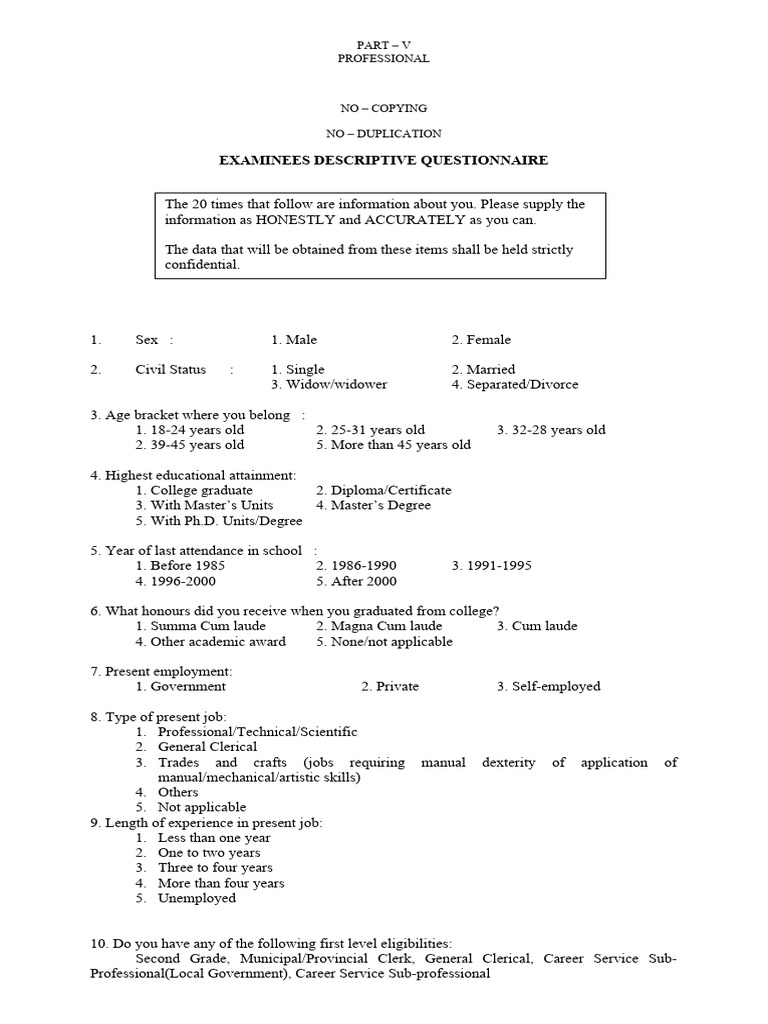 PART – V
PROFESSIONAL

NO – COPYING

NO – DUPLICATION

EXAMINEES DESCRIPTIVE QUESTIONNAIRE

The 20 times that follow are information about you. Please supply the information as HONESTLY and ACCURATELY as you can.

The data that will be obtained from these items shall be held strictly confidential.

1. Sex : 1. Male 2. Female

2. Civil Status : 1. Single 2. Married
3. Widow/widower 4. Separated/Divorce

3. Age bracket where you belong :
1. 18-24 years old 2. 25-31 years old 3. 32-28 years old
2. 39-45 years old 5. More than 45 years old

4. Highest educational attainment:
1. College graduate 2. Diploma/Certificate
3. With Master's Units 4. Master's Degree
5. With Ph.D. Units/Degree

5. Year of last attendance in school :
1. Before 1985 2. 1986-1990 3. 1991-1995
4. 1996-2000 5. After 2000

6. What honours did you receive when you graduated from college?
1. Summa Cum laude 2. Magna Cum laude 3. Cum laude
4. Other academic award 5. None/not applicable

7. Present employment:
1. Government 2. Private 3. Self-employed

8. Type of present job:
1. Professional/Technical/Scientific
2. General Clerical
3. Trades and crafts (jobs requiring manual dexterity of application of manual/mechanical/artistic skills)
4. Others
5. Not applicable
9. Length of experience in present job:
1. Less than one year
2. One to two years
3. Three to four years
4. More than four years
5. Unemployed

10. Do you have any of the following first level eligibilities:
Second Grade, Municipal/Provincial Clerk, General Clerical, Career Service Sub-Professional(Local Government), Career Service Sub-professional